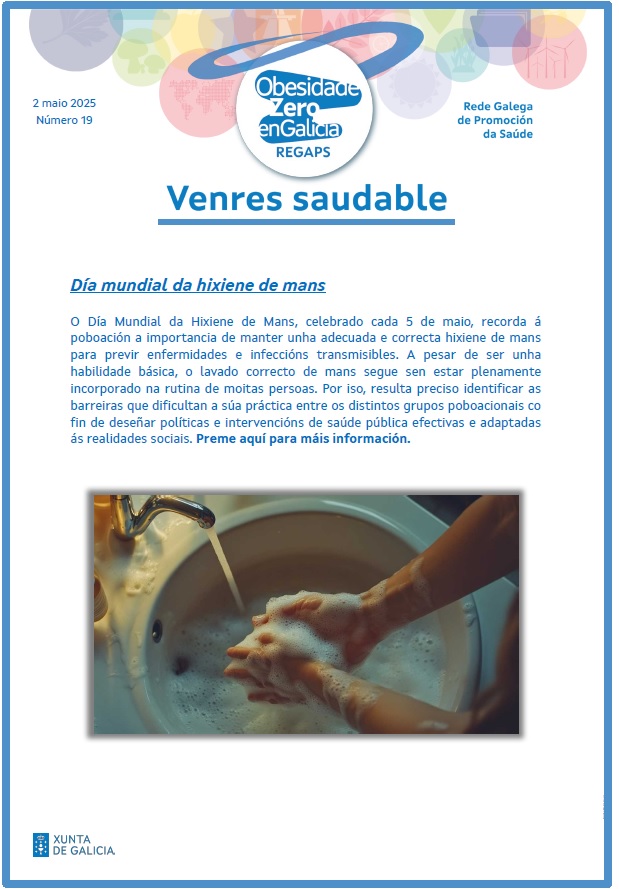 2 maio 2025
Número 19

Obesidade Zero enGalicia
REGAPS

Rede Galega de Promoción da Saúde

Venres saudable

Día mundial da hixiene de mans

O Día Mundial da Hixiene de Mans, celebrado cada 5 de maio, recorda á poboación a importancia de manter unha adecuada e correcta hixiene de mans para previr enfermidades e infeccións transmisibles. A pesar de ser unha habilidade básica, o lavado correcto de mans segue sen estar plenamente incorporado na rutina de moitas persoas. Por iso, resulta preciso identificar as barreiras que dificultan a súa práctica entre os distintos grupos poboacionais co fin de deseñar políticas e intervencións de saúde pública efectivas e adaptadas ás realidades sociais. Preme aquí para máis información.

XUNTA DE GALICIA